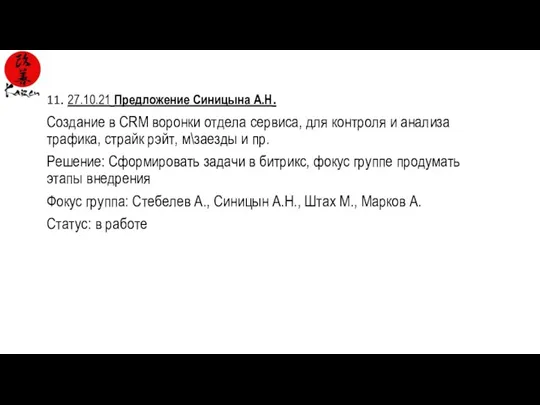 改善
Kaizen

11. 27.10.21 Предложение Синицына А.Н.

Создание в CRM воронки отдела сервиса, для контроля и анализа трафика, страйк рэйт, м\заезды и пр.

Решение: Сформировать задачи в битрикс, фокус группе продумать этапы внедрения

Фокус группа: Стебелев А., Синицын А.Н., Штах М., Марков А.

Статус: в работе